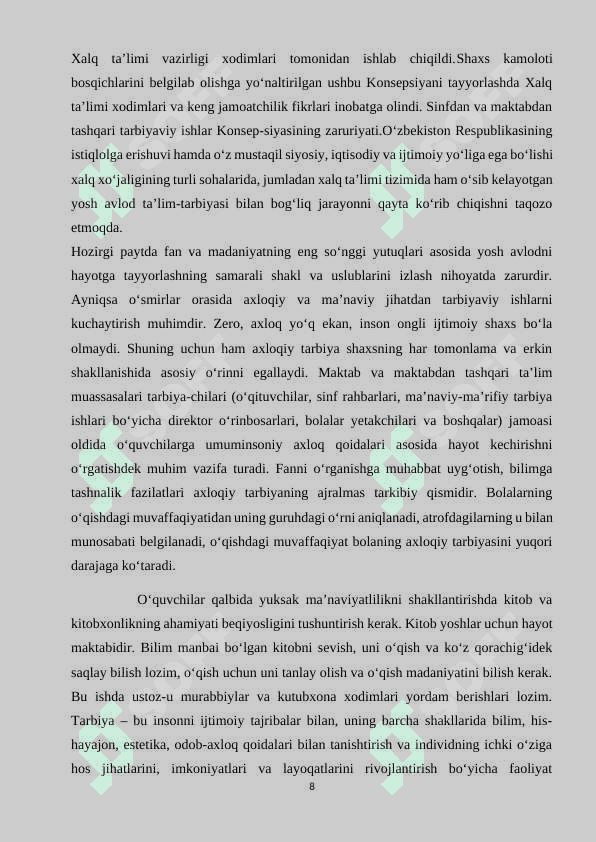 Xalq ta’limi vazirligi xodimlari tomonidan ishlab chiqildi.Shaxs kamoloti bosqichlarini belgilab olishga yo‘naltirilgan ushbu Konsepsiyani tayyorlashda Xalq ta’limi xodimlari va keng jamoatchilik fikrlari inobatga olindi. Sinfdan va maktabdan tashqari tarbiyaviy ishlar Konsep-siyasining zaruriyati.O‘zbekiston Respublikasining istiqlolga erishuvi hamda o‘z mustaqil siyosiy, iqtisodiy va ijtimoiy yo‘liga ega bo‘lishi xalq xo‘jaligining turli sohalarida, jumladan xalq ta’limi tizimida ham o‘sib kelayotgan yosh avlod ta’lim-tarbiyasi bilan bog‘liq jarayonni qayta ko‘rib chiqishni taqozo etmoqda.
Hozirgi paytda fan va madaniyatning eng so‘nggi yutuqlari asosida yosh avlodni hayotga tayyorlashning samarali shakl va uslublarini izlash nihoyatda zarurdir. Ayniqsa o‘smirlar orasida axloqiy va ma’naviy jihatdan tarbiyaviy ishlarni kuchaytirish muhimdir. Zero, axloq yo‘q ekan, inson ongli ijtimoiy shaxs bo‘la olmaydi. Shuning uchun ham axloqiy tarbiya shaxsning har tomonlama va erkin shakllanishida asosiy o‘rinni egallaydi. Maktab va maktabdan tashqari ta’lim muassasalari tarbiya-chilari (o‘qituvchilar, sinf rahbarlari, ma’naviy-ma’rifiy tarbiya ishlari bo‘yicha direktor o‘rinbosarlari, bolalar yetakchilari va boshqalar) jamoasi oldida o‘quvchilarga umuminsoniy axloq qoidalari asosida hayot kechirishni o‘rgatishdek muhim vazifa turadi. Fanni o‘rganishga muhabbat uyg‘otish, bilimga tashnalik fazilatlari axloqiy tarbiyaning ajralmas tarkibiy qismidir. Bolalarning o‘qishdagi muvaffaqiyatidan uning guruhdagi o‘rni aniqlanadi, atrofdagilarning u bilan munosabati belgilanadi, o‘qishdagi muvaffaqiyat bolaning axloqiy tarbiyasini yuqori darajaga ko‘taradi.

O‘quvchilar qalbida yuksak ma’naviyatlilikni shakllantirishda kitob va kitobxonlikning ahamiyati beqiyosligini tushuntirish kerak. Kitob yoshlar uchun hayot maktabidir. Bilim manbai bo‘lgan kitobni sevish, uni o‘qish va ko‘z qorachig‘idek saqlay bilish lozim, o‘qish uchun uni tanlay olish va o‘qish madaniyatini bilish kerak. Bu ishda ustoz-u murabbiylar va kutubxona xodimlari yordam berishlari lozim. Tarbiya – bu insonni ijtimoiy tajribalar bilan, uning barcha shakllarida bilim, his-hayajon, estetika, odob-axloq qoidalari bilan tanishtirish va individning ichki o‘ziga hos jihatlarini, imkoniyatlari va layoqatlarini rivojlantirish bo‘yicha faoliyat
8